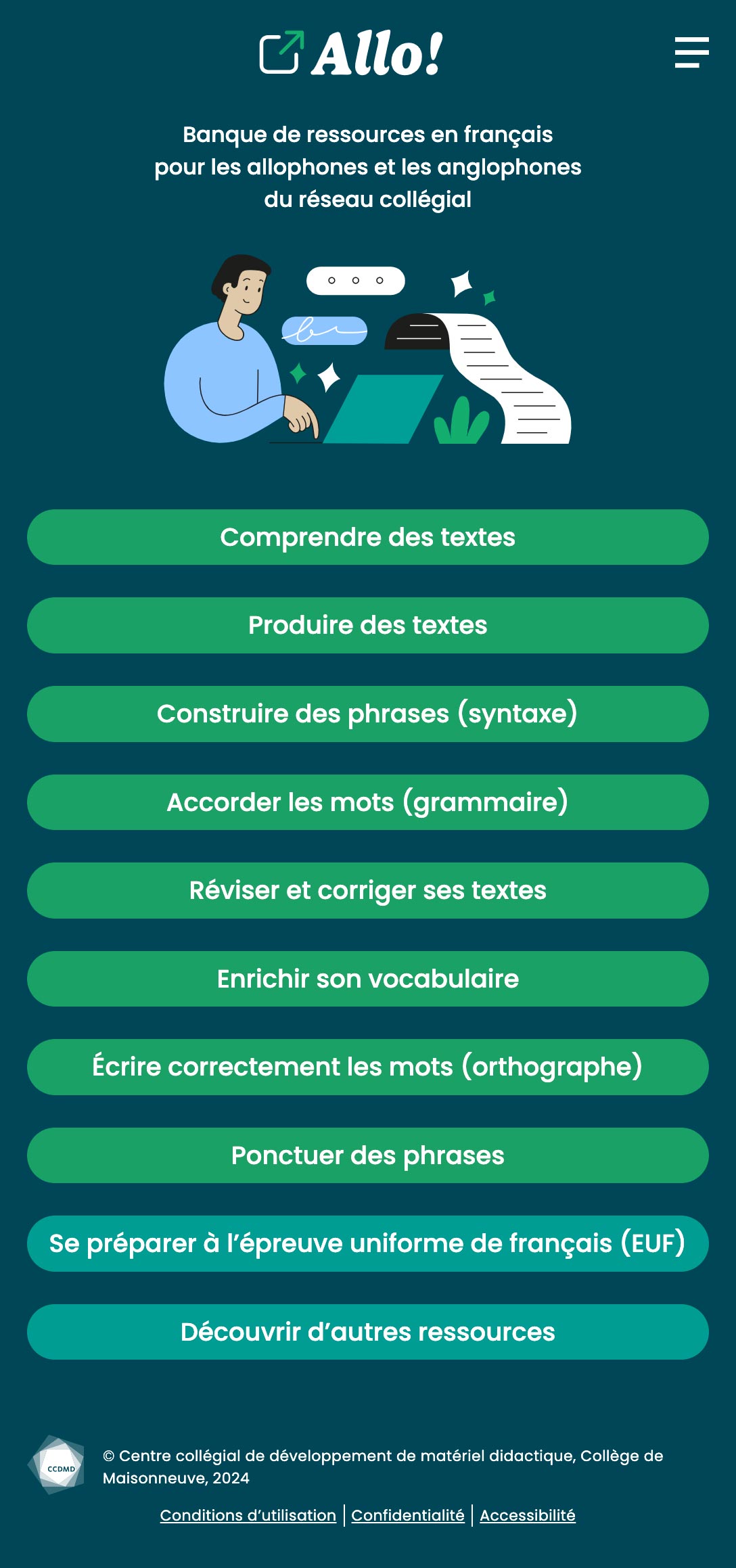 Allo!

Banque de ressources en français pour les allophones et les anglophones du réseau collégial

Comprendre des textes

Produire des textes

Construire des phrases (syntaxe)

Accorder les mots (grammaire)

Réviser et corriger ses textes

Enrichir son vocabulaire

Écrire correctement les mots (orthographe)

Ponctuer des phrases

Se préparer à l'épreuve uniforme de français (EUF)

Découvrir d'autres ressources

CCDMD

© Centre collégial de développement de matériel didactique, Collège de Maisonneuve, 2024

Conditions d'utilisation | Confidentialité | Accessibilité